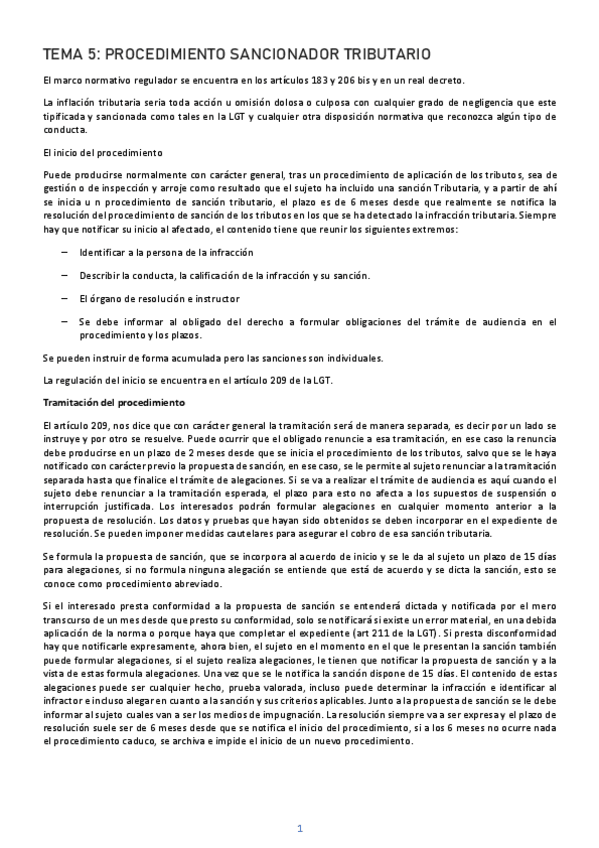 TEMA 5: PROCEDIMIENTO SANCIONADOR TRIBUTARIO

El marco normativo regulador se encuentra en los artículos 183 y 206 bis y en un real decreto.

La inflación tributaria seria toda acción u omisión dolosa o culposa con cualquier grado de negligencia que este tipificada y sancionada como tales en la LGT y cualquier otra disposición normativa que reconozca algún tipo de conducta.

El inicio del procedimiento

Puede producirse normalmente con carácter general, tras un procedimiento de aplicación de los tributos, sea de gestión o de inspección y arroje como resultado que el sujeto ha incluido una sanción Tributaria, y a partir de ahí se inicia u n procedimiento de sanción tributario, el plazo es de 6 meses desde que realmente se notifica la resolución del procedimiento de sanción de los tributos en los que se ha detectado la infracción tributaria. Siempre hay que notificar su inicio al afectado, el contenido tiene que reunir los siguientes extremos:

– Identificar a la persona de la infracción

– Describir la conducta, la calificación de la infracción y su sanción.

– El órgano de resolución e instructor

– Se debe informar al obligado del derecho a formular obligaciones del trámite de audiencia en el procedimiento y los plazos.

Se pueden instruir de forma acumulada pero las sanciones son individuales.

La regulación del inicio se encuentra en el artículo 209 de la LGT.

Tramitación del procedimiento

El artículo 209, nos dice que con carácter general la tramitación será de manera separada, es decir por un lado se instruye y por otro se resuelve. Puede ocurrir que el obligado renuncie a esa tramitación, en ese caso la renuncia debe producirse en un plazo de 2 meses desde que se inicia el procedimiento de los tributos, salvo que se le haya notificado con carácter previo la propuesta de sanción, en ese caso, se le permite al sujeto renunciar a la tramitación separada hasta que finalice el trámite de alegaciones. Si se va a realizar el trámite de audiencia es aquí cuando el sujeto debe renunciar a la tramitación esperada, el plazo para esto no afecta a los supuestos de suspensión o interrupción justificada. Los interesados podrán formular alegaciones en cualquier momento anterior a la propuesta de resolución. Los datos y pruebas que hayan sido obtenidos se deben incorporar en el expediente de resolución. Se pueden imponer medidas cautelares para asegurar el cobro de esa sanción tributaria.

Se formula la propuesta de sanción, que se incorpora al acuerdo de inicio y se le da al sujeto un plazo de 15 días para alegaciones, si no formula ninguna alegación se entiende que está de acuerdo y se dicta la sanción, esto se conoce como procedimiento abreviado.

Si el interesado presta conformidad a la propuesta de sanción se entenderá dictada y notificada por el mero transcurso de un mes desde que presto su conformidad, solo se notificará si existe un error material, en una debida aplicación de la norma o porque haya que completar el expediente (art 211 de la LGT). Si presta disconformidad hay que notificarle expresamente, ahora bien, el sujeto en el momento en el que le presentan la sanción también puede formular alegaciones, si el sujeto realiza alegaciones, le tienen que notificar la propuesta de sanción y a la vista de estas formula alegaciones. Una vez que se le notifica la sanción dispone de 15 días. El contenido de estas alegaciones puede ser cualquier hecho, prueba valorada, incluso puede determinar la infracción e identificar al infractor e incluso alegar en cuanto a la sanción y sus criterios aplicables. Junto a la propuesta de sanción se le debe informar al sujeto cuales van a ser los medios de impugnación. La resolución siempre va a ser expresa y el plazo de resolución suele ser de 6 meses desde que se notifica el inicio del procedimiento, si a los 6 meses no ocurre nada el procedimiento caduco, se archiva e impide el inicio de un nuevo procedimiento.

1